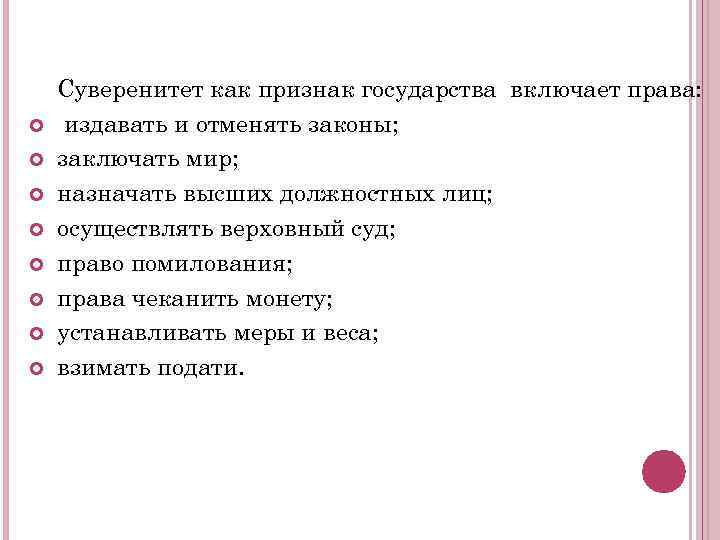 Суверенитет как признак государства включает права:

• издавать и отменять законы;
• заключать мир;
• назначать высших должностных лиц;
• осуществлять верховный суд;
• право помилования;
• права чеканить монету;
• устанавливать меры и веса;
• взимать подати.